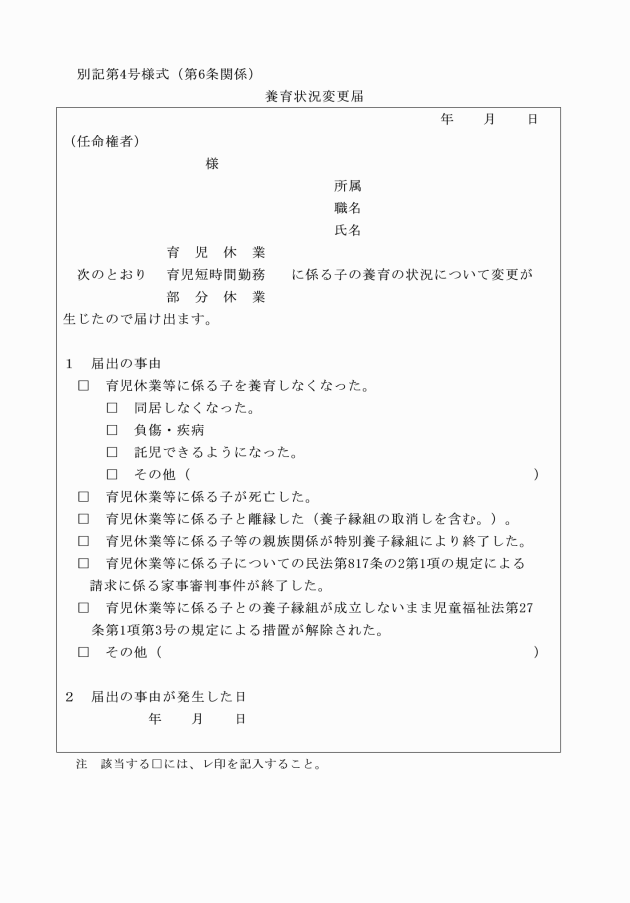 別記第4号様式（第6条関係）

養育状況変更届

年　　月　　日

（任命権者）

様

所属

職名

氏名

育　児　休　業
次のとおり　育児短時間勤務　に係る子の養育の状況について変更が
部　分　休　業
生じたので届け出ます。

1　届出の事由

□　育児休業等に係る子を養育しなくなった。

□　同居しなくなった。

□　負傷・疾病

□　託児できるようになった。

□　その他（　　　　　　　　　　　　　　　　　　　　）

□　育児休業等に係る子が死亡した。

□　育児休業等に係る子と離縁した（養子縁組の取消しを含む。）。

□　育児休業等に係る子等の親族関係が特別養子縁組により終了した。

□　育児休業等に係る子についての民法第817条の2第1項の規定による請求に係る家事審判事件が終了した。

□　育児休業等に係る子との養子縁組が成立しないまま児童福祉法第27条第1項第3号の規定による措置が解除された。

□　その他（　　　　　　　　　　　　　　　　　　　　）

2　届出の事由が発生した日

年　　月　　日

注　該当する□には、レ印を記入すること。